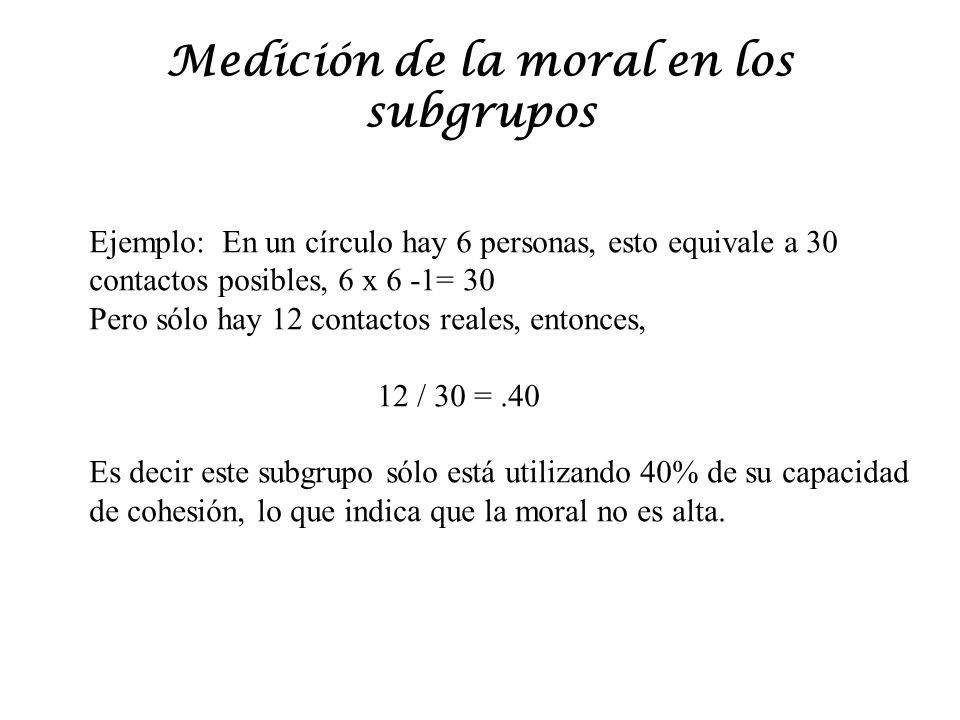 Medición de la moral en los subgrupos

Ejemplo: En un círculo hay 6 personas, esto equivale a 30 contactos posibles, 6 x 6 -1= 30
Pero sólo hay 12 contactos reales, entonces,

12 / 30 = .40

Es decir este subgrupo sólo está utilizando 40% de su capacidad de cohesión, lo que indica que la moral no es alta.